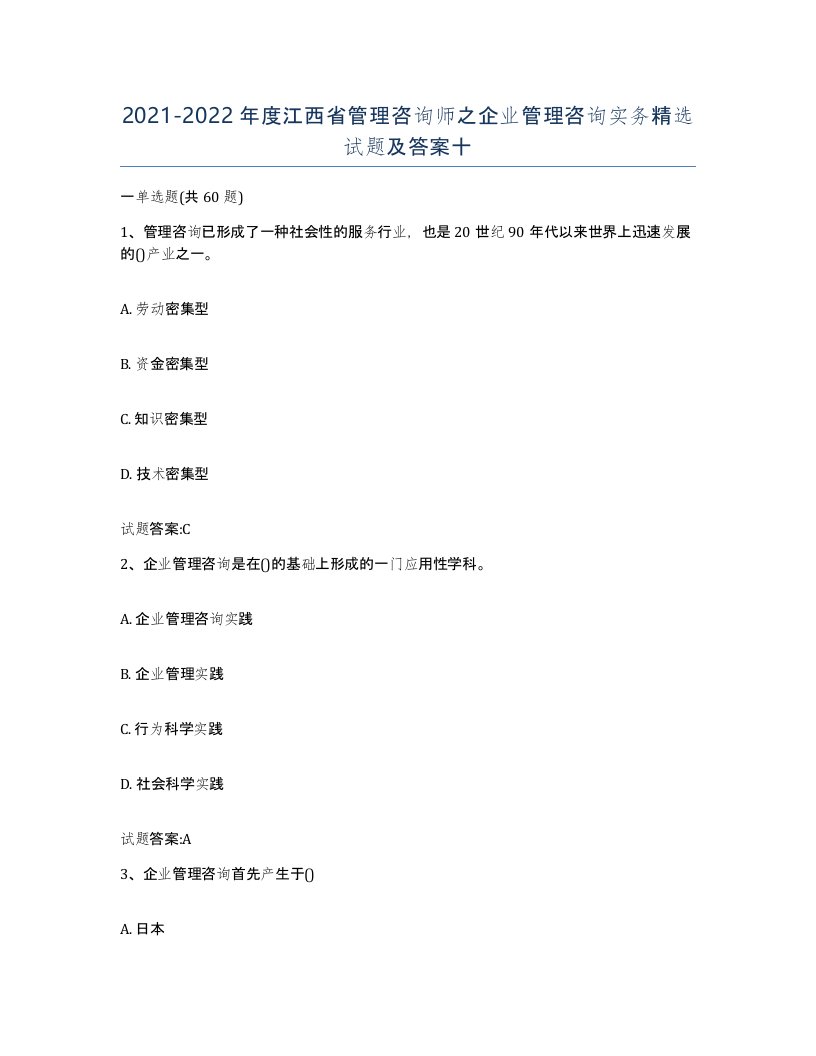 2021-2022年度江西省管理咨询师之企业管理咨询实务精选试题及答案十

一单选题(共60题)

1、管理咨询已形成了一种社会性的服务行业，也是20世纪90年代以来世界上迅速发展的()产业之一。

A. 劳动密集型

B. 资金密集型

C. 知识密集型

D. 技术密集型

试题答案:C

2、企业管理咨询是在()的基础上形成的一门应用性学科。

A. 企业管理咨询实践

B. 企业管理实践

C. 行为科学实践

D. 社会科学实践

试题答案:A

3、企业管理咨询首先产生于()

A. 日本